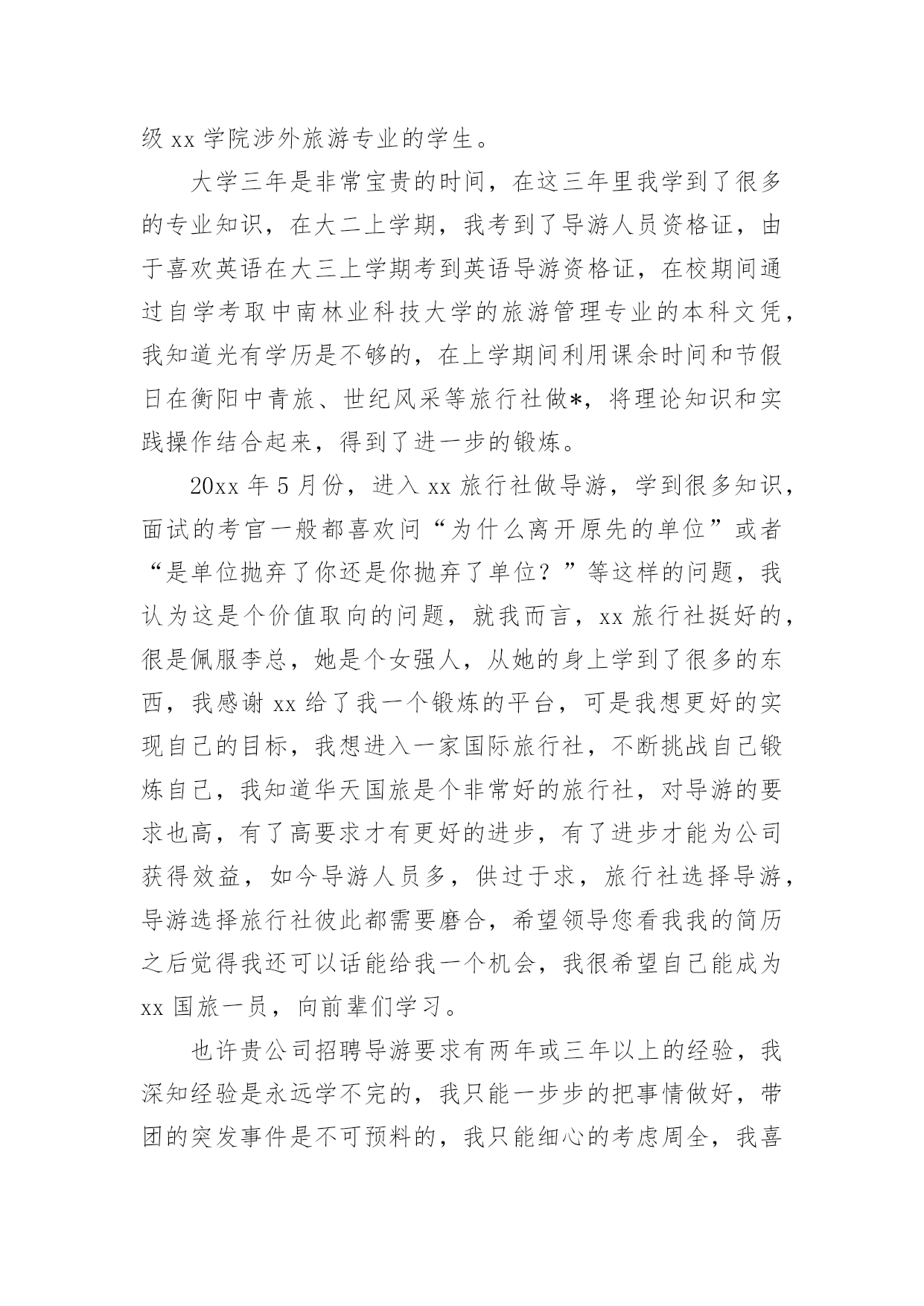 级 xx 学院涉外旅游专业的学生。

大学三年是非常宝贵的时间，在这三年里我学到了很多的专业知识，在大二上学期，我考到了导游人员资格证，由于喜欢英语在大三上学期考到英语导游资格证，在校期间通过自学考取中南林业科技大学的旅游管理专业的本科文凭，我知道光有学历是不够的，在上学期间利用课余时间和节假日在衡阳中青旅、世纪风采等旅行社做*，将理论知识和实践操作结合起来，得到了进一步的锻炼。

20xx 年 5 月份，进入 xx 旅行社做导游，学到很多知识，面试的考官一般都喜欢问“为什么离开原先的单位”或者“是单位抛弃了你还是你抛弃了单位？”等这样的问题，我认为这是个价值取向的问题，就我而言，xx 旅行社挺好的，很是佩服李总，她是个女强人，从她的身上学到了很多的东西，我感谢 xx 给了我一个锻炼的平台，可是我想更好的实现自己的目标，我想进入一家国际旅行社，不断挑战自己锻炼自己，我知道华天国旅是个非常好的旅行社，对导游的要求也高，有了高要求才有更好的进步，有了进步才能为公司获得效益，如今导游人员多，供过于求，旅行社选择导游，导游选择旅行社彼此都需要磨合，希望领导您看我我的简历之后觉得我还可以话能给我一个机会，我很希望自己能成为 xx 国旅一员，向前辈们学习。

也许贵公司招聘导游要求有两年或三年以上的经验，我深知经验是永远学不完的，我只能一步步的把事情做好，带团的突发事件是不可预料的，我只能细心的考虑周全，我喜